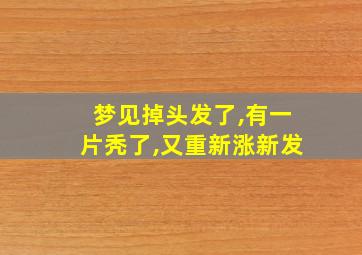 梦见掉头发了,有一片秃了,又重新涨新发